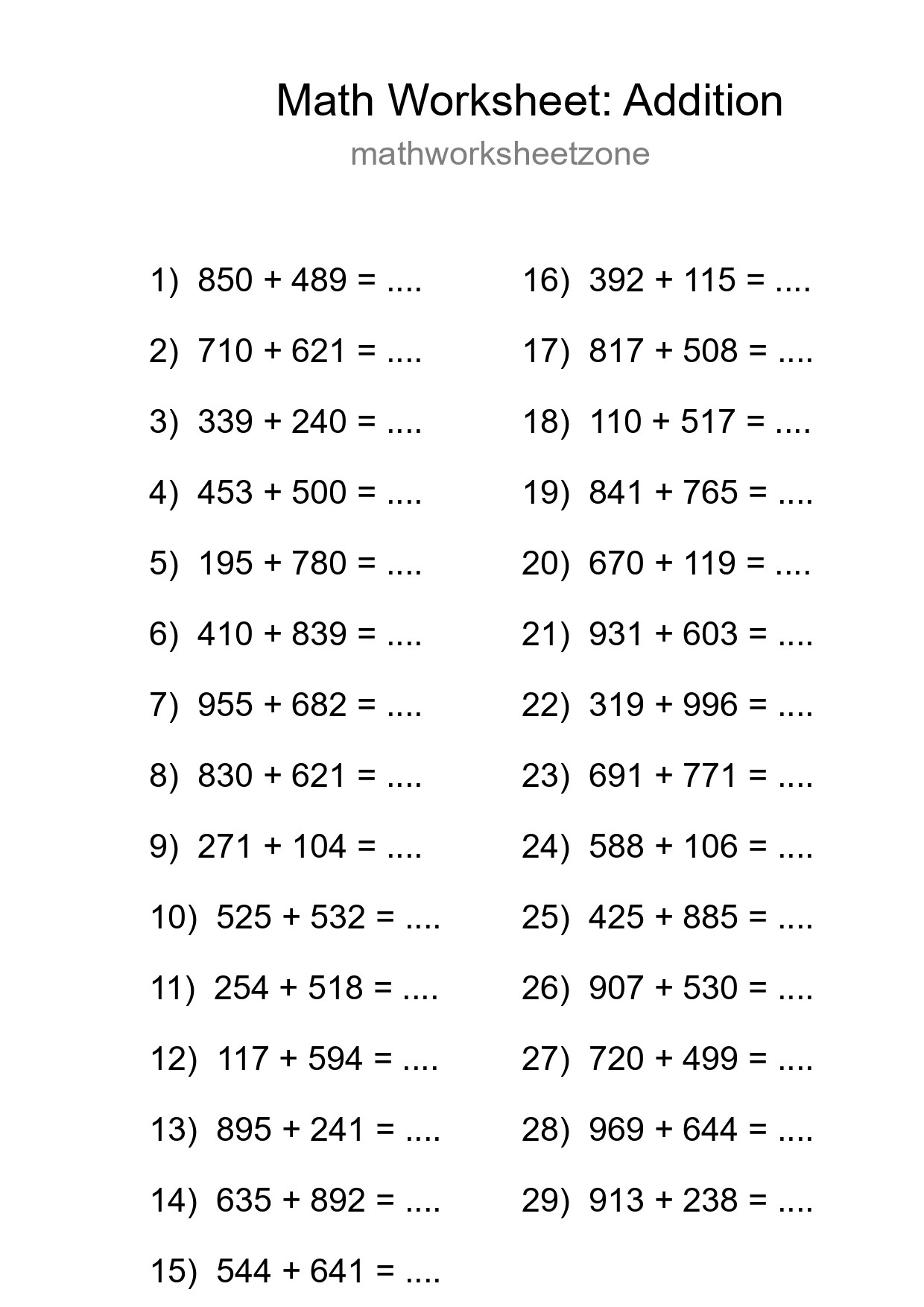 Math Worksheet: Addition

mathworksheetzone

1) $850 + 489 = ....$

2) $710 + 621 = ....$

3) $339 + 240 = ....$

4) $453 + 500 = ....$

5) $195 + 780 = ....$

6) $410 + 839 = ....$

7) $955 + 682 = ....$

8) $830 + 621 = ....$

9) $271 + 104 = ....$

10) $525 + 532 = ....$

11) $254 + 518 = ....$

12) $117 + 594 = ....$

13) $895 + 241 = ....$

14) $635 + 892 = ....$

15) $544 + 641 = ....$

16) $392 + 115 = ....$

17) $817 + 508 = ....$

18) $110 + 517 = ....$

19) $841 + 765 = ....$

20) $670 + 119 = ....$

21) $931 + 603 = ....$

22) $319 + 996 = ....$

23) $691 + 771 = ....$

24) $588 + 106 = ....$

25) $425 + 885 = ....$

26) $907 + 530 = ....$

27) $720 + 499 = ....$

28) $969 + 644 = ....$

29) $913 + 238 = ....$